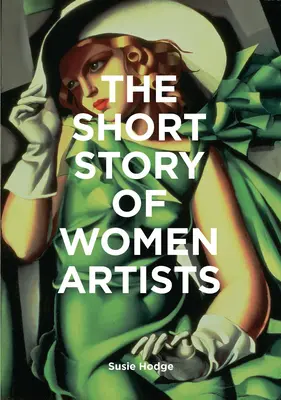 THE SHORT STORY OF WOMEN ARTISTS

Susie Hodge